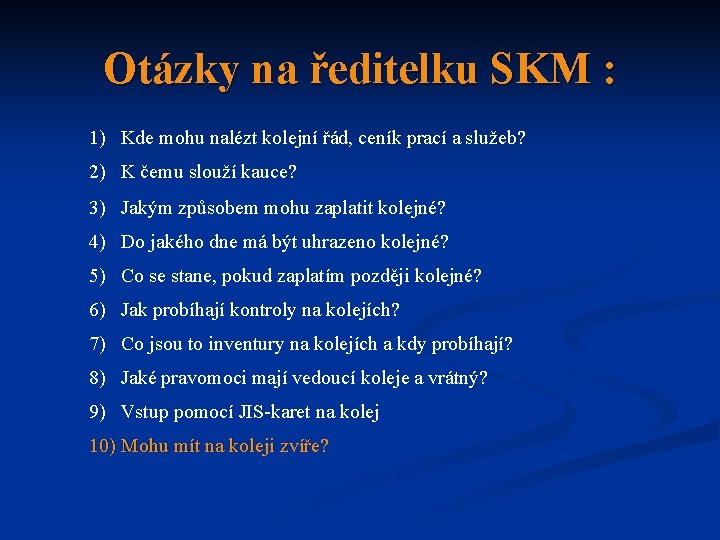 Otázky na ředitelku SKM :

1) Kde mohu nalézt kolejní řád, ceník prací a služeb?
2) K čemu slouží kauce?
3) Jakým způsobem mohu zaplatit kolejné?
4) Do jakého dne má být uhrazeno kolejné?
5) Co se stane, pokud zaplatím později kolejné?
6) Jak probíhají kontroly na kolejích?
7) Co jsou to inventury na kolejích a kdy probíhají?
8) Jaké pravomoci mají vedoucí koleje a vrátný?
9) Vstup pomocí JIS-karet na kolej
10) Mohu mít na koleji zvíře?